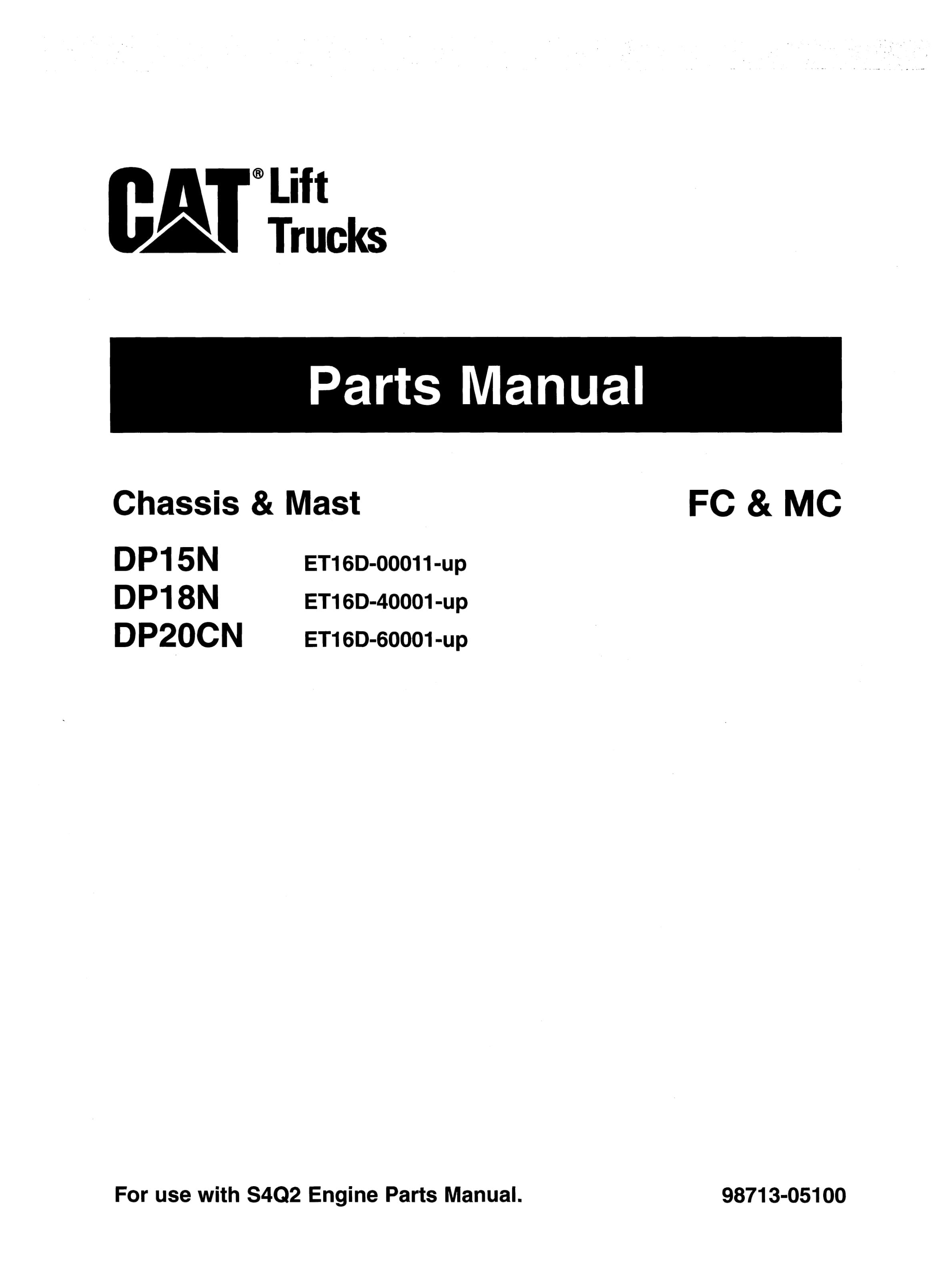 CAT® Lift Trucks

Parts Manual

Chassis & Mast

FC & MC

DP15N ET16D-00011-up
DP18N ET16D-40001-up
DP20CN ET16D-60001-up

For use with S4Q2 Engine Parts Manual.

98713-05100